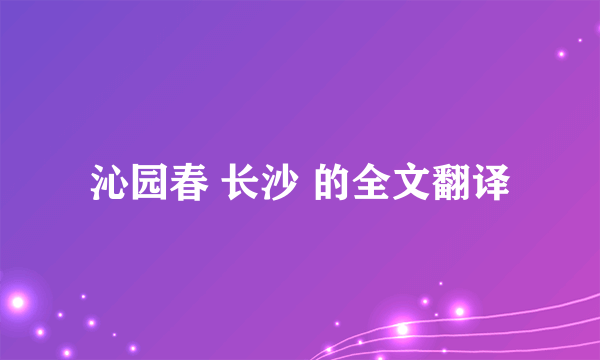 沁园春 长沙 的全文翻译